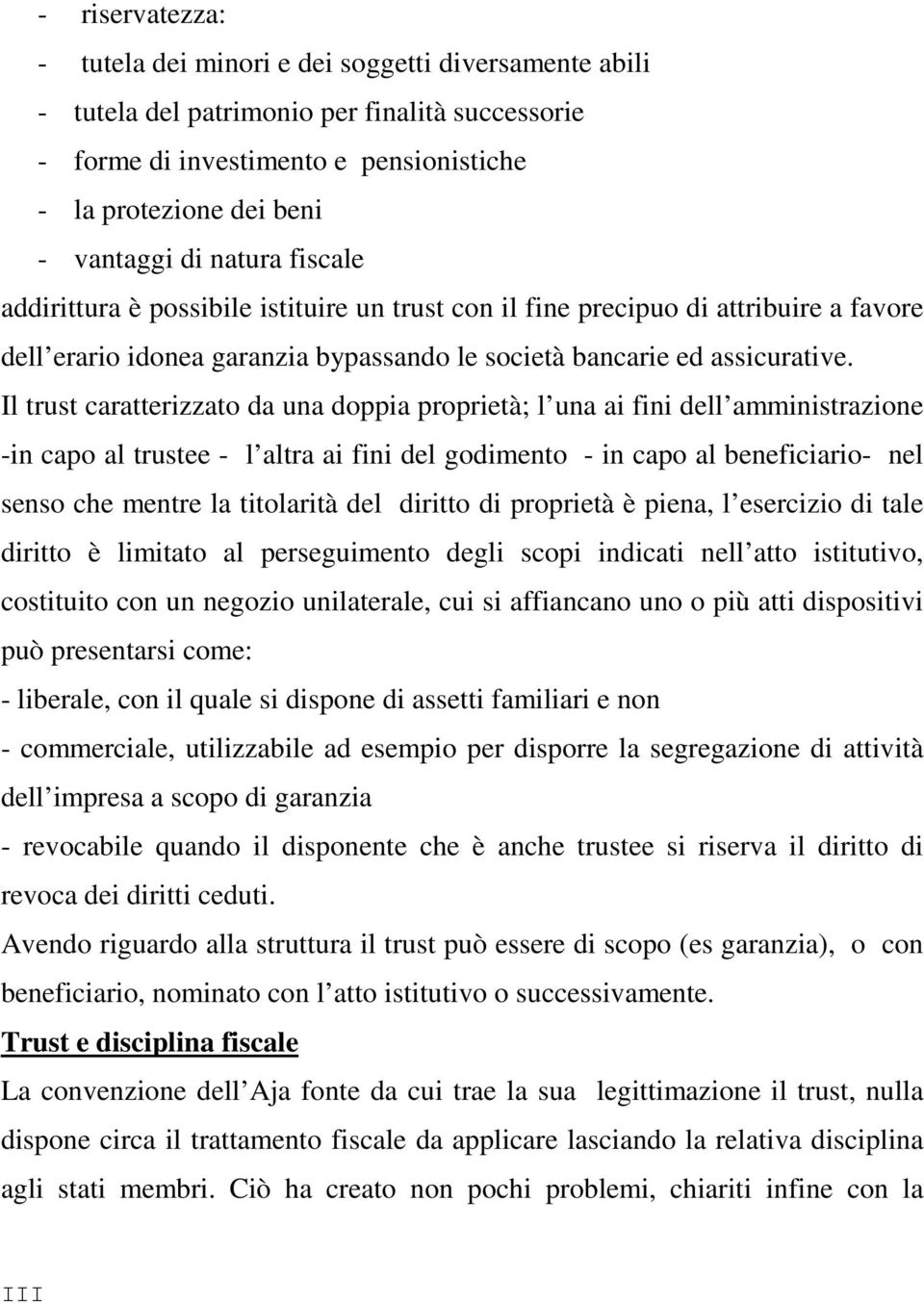 - riservatezza:
- tutela dei minori e dei soggetti diversamente abili
- tutela del patrimonio per finalità successorie
- forme di investimento e pensionistiche
- la protezione dei beni
- vantaggi di natura fiscale
addirittura è possibile istituire un trust con il fine precipuo di attribuire a favore dell erario idonea garanzia bypassando le società bancarie ed assicurative.

Il trust caratterizzato da una doppia proprietà; l una ai fini dell amministrazione -in capo al trustee - l altra ai fini del godimento - in capo al beneficiario- nel senso che mentre la titolarità del diritto di proprietà è piena, l esercizio di tale diritto è limitato al perseguimento degli scopi indicati nell atto istitutivo, costituito con un negozio unilaterale, cui si affiancano uno o più atti dispositivi può presentarsi come:
- liberale, con il quale si dispone di assetti familiari e non
- commerciale, utilizzabile ad esempio per disporre la segregazione di attività dell impresa a scopo di garanzia
- revocabile quando il disponente che è anche trustee si riserva il diritto di revoca dei diritti ceduti.
Avendo riguardo alla struttura il trust può essere di scopo (es garanzia), o con beneficiario, nominato con l atto istitutivo o successivamente.

Trust e disciplina fiscale
La convenzione dell Aja fonte da cui trae la sua legittimazione il trust, nulla dispone circa il trattamento fiscale da applicare lasciando la relativa disciplina agli stati membri. Ciò ha creato non pochi problemi, chiariti infine con la

III